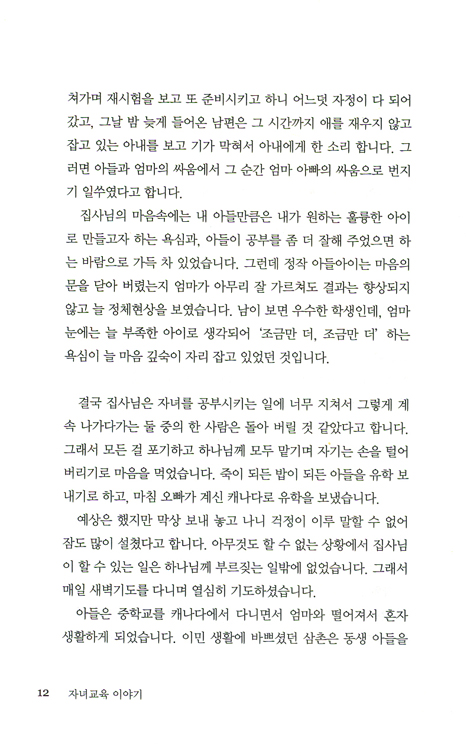 쳐가며 재시험을 보고 또 준비시키고 하니 어느덧 자정이 다 되어 갔고, 그날 밤 늦게 들어온 남편은 그 시간까지 애를 재우지 않고 잡고 있는 아내를 보고 기가 막혀서 아내에게 한 소리 합니다. 그러면 아들과 엄마의 싸움에서 그 순간 엄마 아빠의 싸움으로 번지기 일쑤였다고 합니다.

집사님의 마음속에는 내 아들만큼은 내가 원하는 훌륭한 아이로 만들고자 하는 욕심과, 아들이 공부를 좀 더 잘해 주었으면 하는 바람으로 가득 차 있었습니다. 그런데 정작 아들아이는 마음의 문을 닫아 버렸는지 엄마가 아무리 잘 가르쳐도 결과는 향상되지 않고 늘 정체현상을 보였습니다. 남이 보면 우수한 학생인데, 엄마 눈에는 늘 부족한 아이로 생각되어 '조금만 더, 조금만 더' 하는 욕심이 늘 마음 깊숙이 자리 잡고 있었던 것입니다.

결국 집사님은 자녀를 공부시키는 일에 너무 지쳐서 그렇게 계속 나가다가는 둘 중의 한 사람은 돌아 버릴 것 같았다고 합니다. 그래서 모든 걸 포기하고 하나님께 모두 맡기며 자기는 손을 털어 버리기로 마음을 먹었습니다. 죽이 되든 밥이 되든 아들을 유학 보내기로 하고, 마침 오빠가 계신 캐나다로 유학을 보냈습니다.

예상은 했지만 막상 보내 놓고 나니 걱정이 이루 말할 수 없어 잠도 많이 설쳤다고 합니다. 아무것도 할 수 없는 상황에서 집사님이 할 수 있는 일은 하나님께 부르짖는 일밖에 없었습니다. 그래서 매일 새벽기도를 다니며 열심히 기도하셨습니다.

아들은 중학교를 캐나다에서 다니면서 엄마와 떨어져서 혼자 생활하게 되었습니다. 이민 생활에 바쁘셨던 삼촌은 동생 아들을

12 자녀교육 이야기